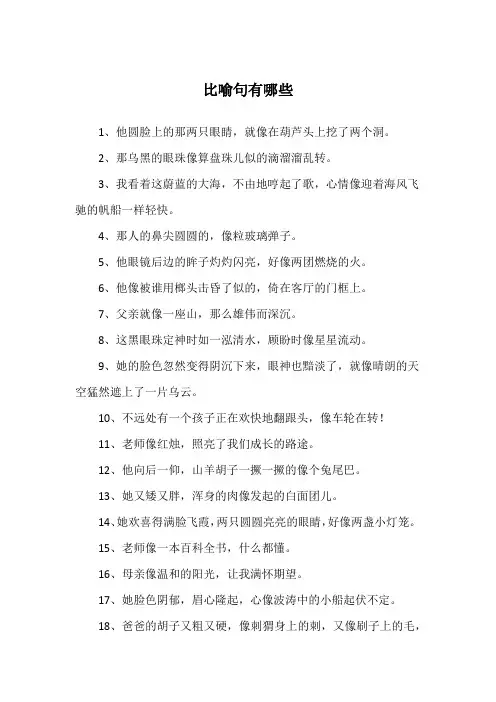 比喻句有哪些

1、他圆脸上的那两只眼睛，就像在葫芦头上挖了两个洞。

2、那乌黑的眼珠像算盘珠儿似的滴溜溜乱转。

3、我看着这蔚蓝的大海，不由地哼起了歌，心情像迎着海风飞驰的帆船一样轻快。

4、那人的鼻尖圆圆的，像粒玻璃弹子。

5、他眼镜后边的眸子灼灼闪亮，好像两团燃烧的火。

6、他像被谁用榔头击昏了似的，倚在客厅的门框上。

7、父亲就像一座山，那么雄伟而深沉。

8、这黑眼珠定神时如一泓清水，顾盼时像星星流动。

9、她的脸色忽然变得阴沉下来，眼神也黯淡了，就像晴朗的天空猛然遮上了一片乌云。

10、不远处有一个孩子正在欢快地翻跟头，像车轮在转！

11、老师像红烛，照亮了我们成长的路途。

12、他向后一仰，山羊胡子一撅一撅的像个兔尾巴。

13、她又矮又胖，浑身的肉像发起的白面团儿。

14、她欢喜得满脸飞霞，两只圆圆亮亮的眼睛，好像两盏小灯笼。

15、老师像一本百科全书，什么都懂。

16、母亲像温和的阳光，让我满怀期望。

17、她脸色阴郁，眉心隆起，心像波涛中的小船起伏不定。

18、爸爸的胡子又粗又硬，像刺猬身上的刺，又像刷子上的毛，